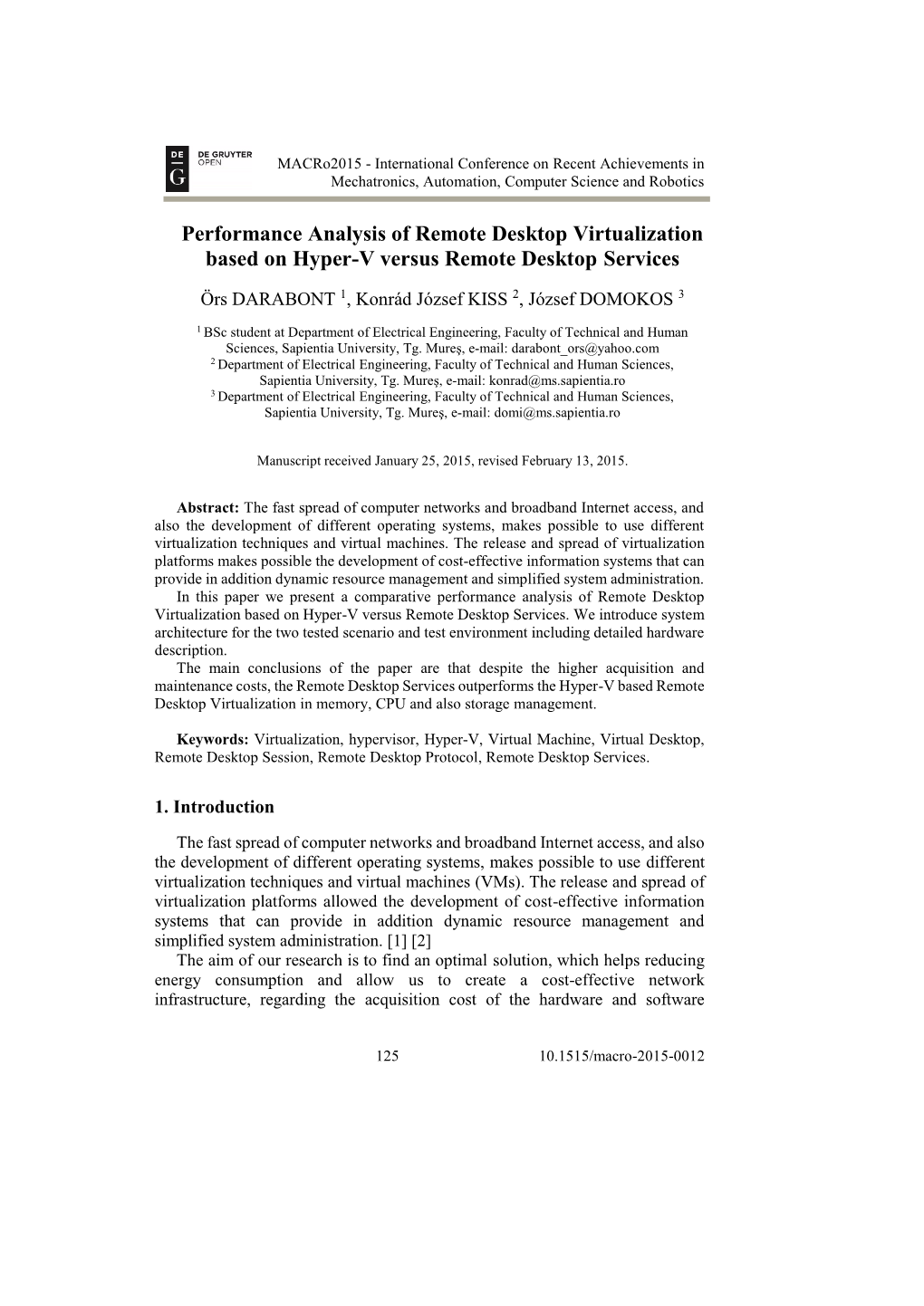 DE G DE GRUYTER OPEN

MACRo2015 - International Conference on Recent Achievements in Mechatronics, Automation, Computer Science and Robotics

Performance Analysis of Remote Desktop Virtualization based on Hyper-V versus Remote Desktop Services

Örs DARABONT $^1$, Konrád József KISS $^2$, József DOMOKOS $^3$

$^1$ BSc student at Department of Electrical Engineering, Faculty of Technical and Human Sciences, Sapientia University, Tg. Mureş, e-mail: darabont_ors@yahoo.com
$^2$ Department of Electrical Engineering, Faculty of Technical and Human Sciences, Sapientia University, Tg. Mureş, e-mail: konrad@ms.sapientia.ro
$^3$ Department of Electrical Engineering, Faculty of Technical and Human Sciences, Sapientia University, Tg. Mureş, e-mail: domi@ms.sapientia.ro

Manuscript received January 25, 2015, revised February 13, 2015.

Abstract: The fast spread of computer networks and broadband Internet access, and also the development of different operating systems, makes possible to use different virtualization techniques and virtual machines. The release and spread of virtualization platforms makes possible the development of cost-effective information systems that can provide in addition dynamic resource management and simplified system administration.
In this paper we present a comparative performance analysis of Remote Desktop Virtualization based on Hyper-V versus Remote Desktop Services. We introduce system architecture for the two tested scenario and test environment including detailed hardware description.
The main conclusions of the paper are that despite the higher acquisition and maintenance costs, the Remote Desktop Services outperforms the Hyper-V based Remote Desktop Virtualization in memory, CPU and also storage management.

Keywords: Virtualization, hypervisor, Hyper-V, Virtual Machine, Virtual Desktop, Remote Desktop Session, Remote Desktop Protocol, Remote Desktop Services.

1. Introduction

The fast spread of computer networks and broadband Internet access, and also the development of different operating systems, makes possible to use different virtualization techniques and virtual machines (VMs). The release and spread of virtualization platforms allowed the development of cost-effective information systems that can provide in addition dynamic resource management and simplified system administration. [1] [2]
The aim of our research is to find an optimal solution, which helps reducing energy consumption and allow us to create a cost-effective network infrastructure, regarding the acquisition cost of the hardware and software

125 10.1515/macro-2015-0012